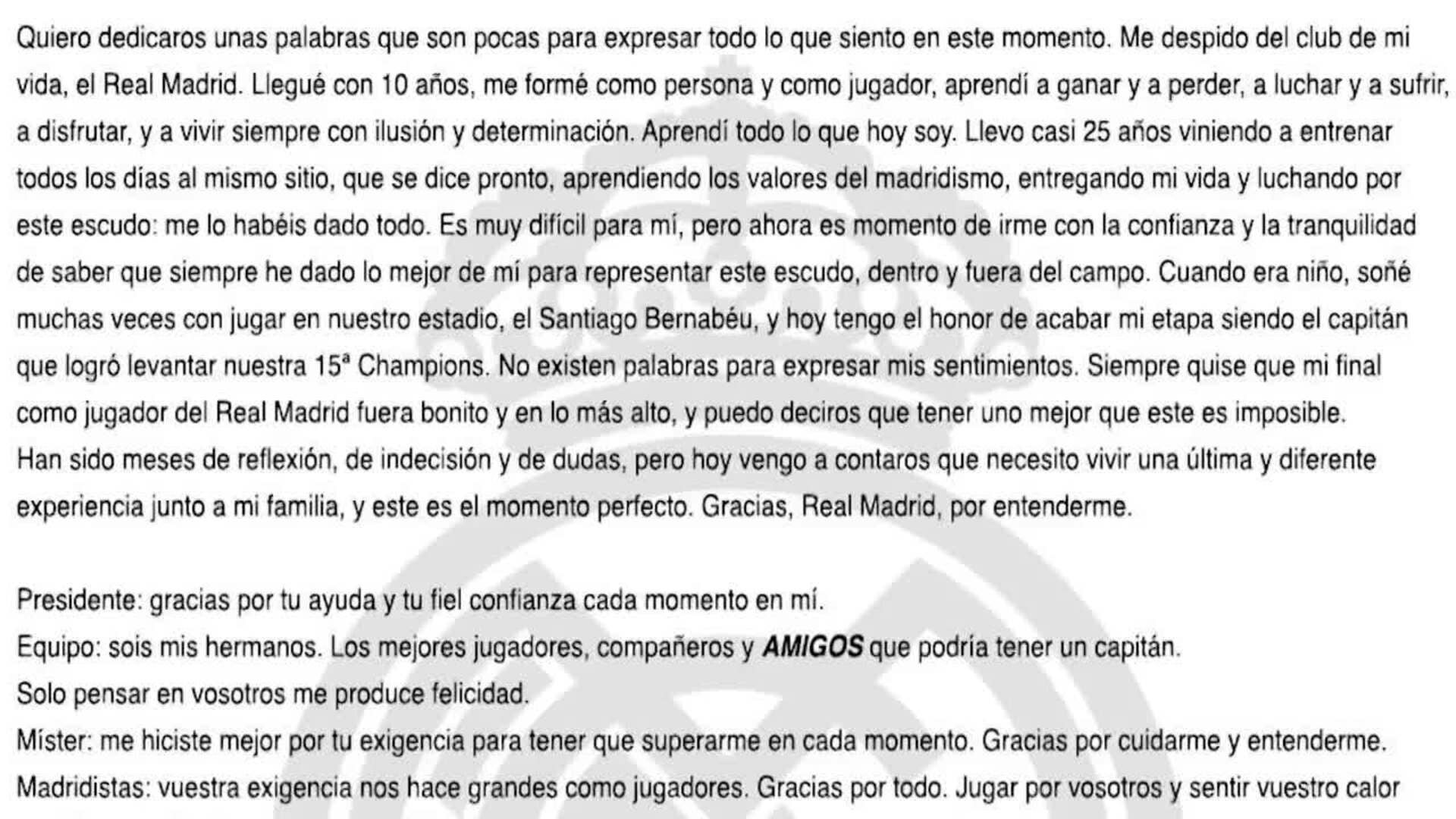 Quiero dedicaros unas palabras que son pocas para expresar todo lo que siento en este momento. Me despido del club de mi vida, el Real Madrid. Llegué con 10 años, me formé como persona y como jugador, aprendí a ganar y a perder, a luchar y a sufrir, a disfrutar, y a vivir siempre con ilusión y determinación. Aprendí todo lo que hoy soy. Llevo casi 25 años viniendo a entrenar todos los días al mismo sitio, que se dice pronto, aprendiendo los valores del madridismo, entregando mi vida y luchando por este escudo: me lo habéis dado todo. Es muy difícil para mí, pero ahora es momento de irme con la confianza y la tranquilidad de saber que siempre he dado lo mejor de mí para representar este escudo, dentro y fuera del campo. Cuando era niño, soñé muchas veces con jugar en nuestro estadio, el Santiago Bernabéu, y hoy tengo el honor de acabar mi etapa siendo el capitán que logró levantar nuestra 15ª Champions. No existen palabras para expresar mis sentimientos. Siempre quise que mi final como jugador del Real Madrid fuera bonito y en lo más alto, y puedo deciros que tener uno mejor que este es imposible.
Han sido meses de reflexión, de indecisión y de dudas, pero hoy vengo a contaros que necesito vivir una última y diferente experiencia junto a mi familia, y este es el momento perfecto. Gracias, Real Madrid, por entenderme.

Presidente: gracias por tu ayuda y tu fiel confianza cada momento en mí.
Equipo: sois mis hermanos. Los mejores jugadores, compañeros y AMIGOS que podría tener un capitán.
Solo pensar en vosotros me produce felicidad.
Míster: me hiciste mejor por tu exigencia para tener que superarme en cada momento. Gracias por cuidarme y entenderme.
Madridistas: vuestra exigencia nos hace grandes como jugadores. Gracias por todo. Jugar por vosotros y sentir vuestro calor